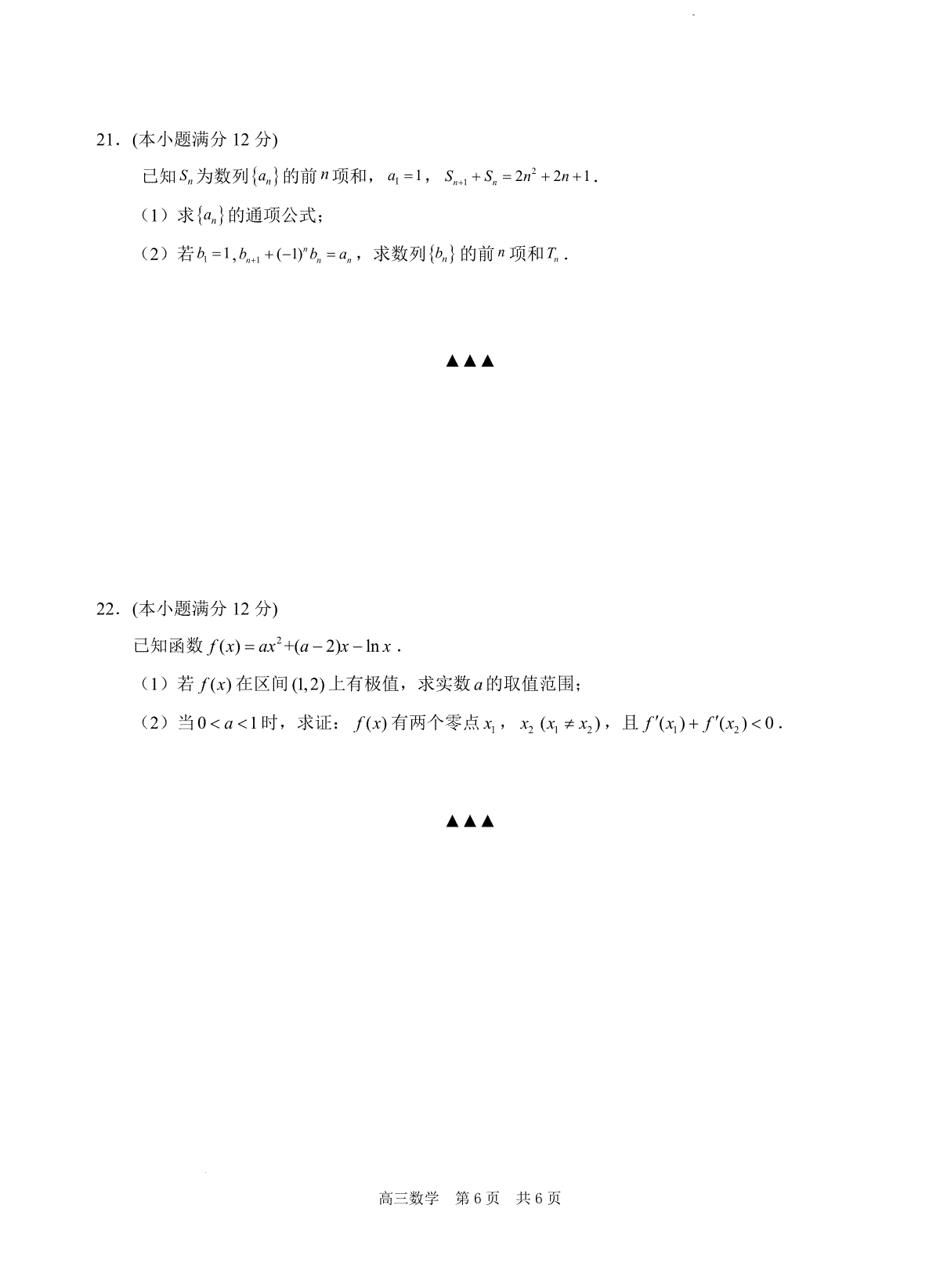 21.（本小题满分 12 分）

已知$S_n$为数列$\{a_n\}$的前$n$项和，$a_1=1$，$S_{n+1}+S_n=2n^2+2n+1$.

（1）求$\{a_n\}$的通项公式；

（2）若$b_1=1, b_{n+1}+(-1)^n b_n=a_n$，求数列$\{b_n\}$的前$n$项和$T_n$.

▲▲▲

22.（本小题满分 12 分）

已知函数$f(x)=ax^2+(a-2)x-\ln x$.

（1）若$f(x)$在区间$(1,2)$上有极值，求实数$a$的取值范围；

（2）当$0<a<1$时，求证：$f(x)$有两个零点$x_1$，$x_2$ $(x_1\neq x_2)$，且$f'(x_1)+f'(x_2)<0$.

▲▲▲

高三数学　第 6 页　共 6 页